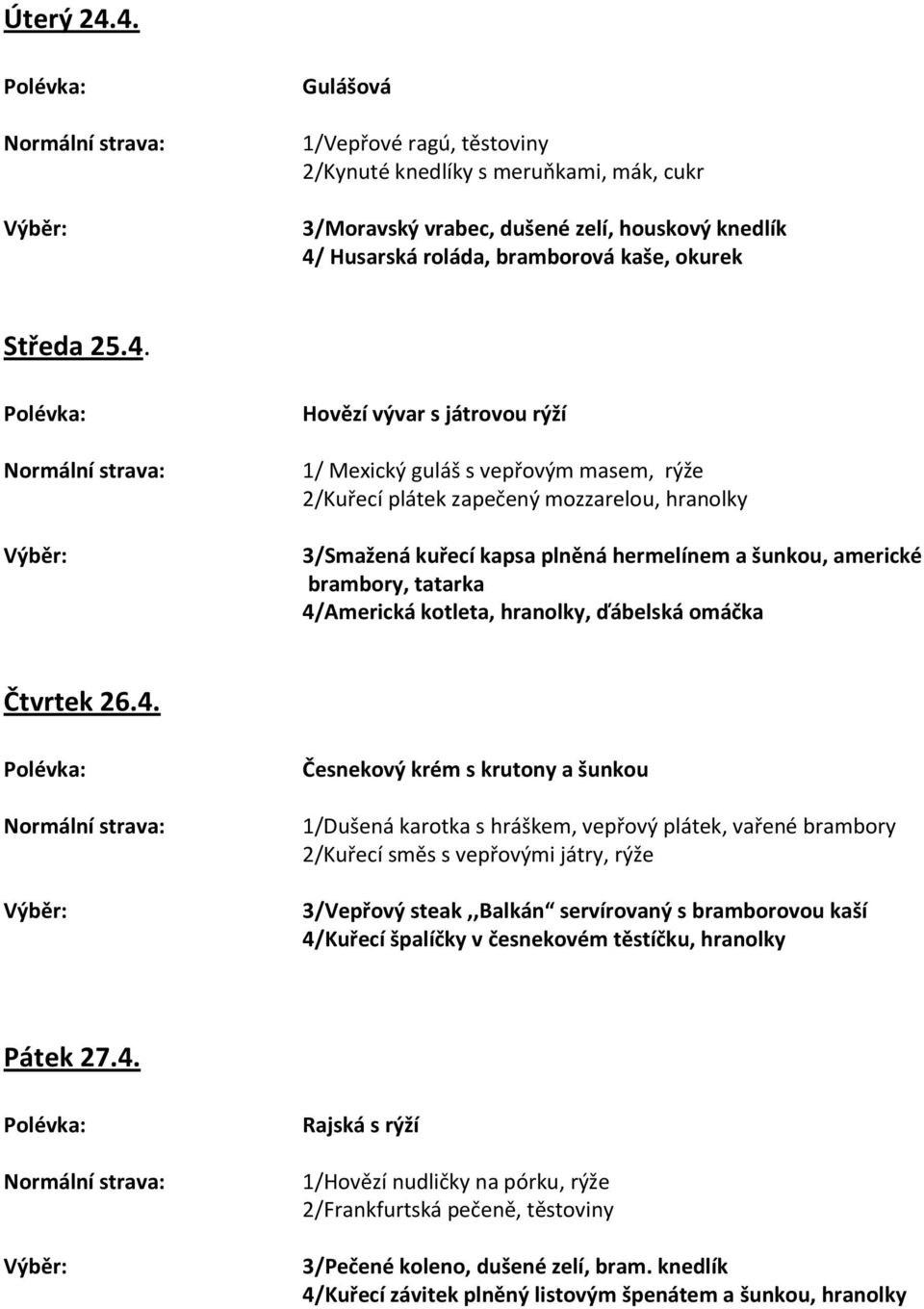 Úterý 24.4.

Polévka: Gulášová

Normální strava: 1/Vepřové ragú, těstoviny
2/Kynuté knedlíky s meruňkami, mák, cukr

Výběr: 3/Moravský vrabec, dušené zelí, houskový knedlík
4/ Husarská roláda, bramborová kaše, okurek

Středa 25.4.

Polévka: Hovězí vývar s játrovou rýží

Normální strava: 1/ Mexický guláš s vepřovým masem, rýže
2/Kuřecí plátek zapečený mozzarelou, hranolky

Výběr: 3/Smažená kuřecí kapsa plněná hermelínem a šunkou, americké brambory, tatarka
4/Americká kotleta, hranolky, ďábelská omáčka

Čtvrtek 26.4.

Polévka: Česnekový krém s krutony a šunkou

Normální strava: 1/Dušená karotka s hráškem, vepřový plátek, vařené brambory
2/Kuřecí směs s vepřovými játry, rýže

Výběr: 3/Vepřový steak ,,Balkán“ servírovaný s bramborovou kaší
4/Kuřecí špalíčky v česnekovém těstíčku, hranolky

Pátek 27.4.

Polévka: Rajská s rýží

Normální strava: 1/Hovězí nudličky na pórku, rýže
2/Frankfurtská pečeně, těstoviny

Výběr: 3/Pečené koleno, dušené zelí, bram. knedlík
4/Kuřecí závitek plněný listovým špenátem a šunkou, hranolky